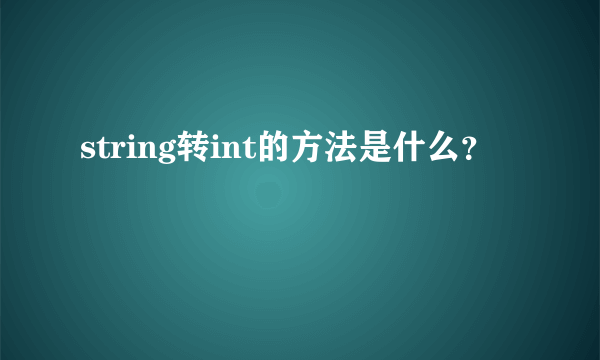 string转int的方法是什么?